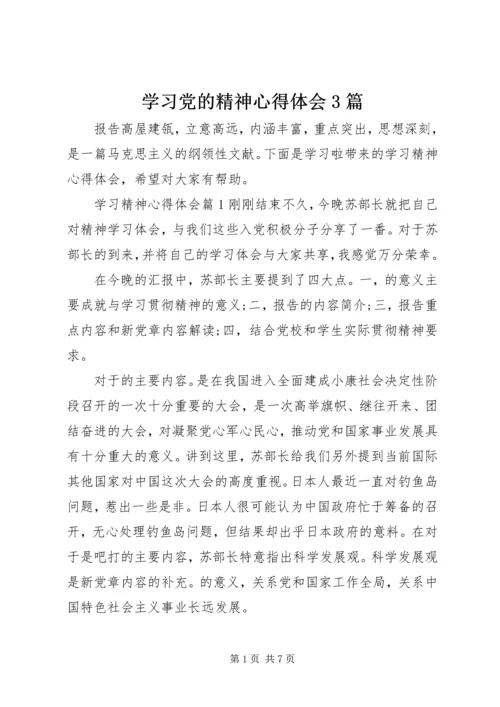 学习党的精神心得体会3篇

报告高屋建瓴，立意高远，内涵丰富，重点突出，思想深刻，是一篇马克思主义的纲领性文献。下面是学习啦带来的学习精神心得体会，希望对大家有帮助。

学习精神心得体会篇1刚刚结束不久，今晚苏部长就把自己对精神学习体会，与我们这些入党积极分子分享了一番。对于苏部长的到来，并将自己的学习体会与大家共享，我感觉万分荣幸。

在今晚的汇报中，苏部长主要提到了四大点。一，的意义主要成就与学习贯彻精神的意义；二，报告的内容简介；三，报告重点内容和新党章内容解读；四，结合党校和学生实际贯彻精神要求。

对于的主要内容。是在我国进入全面建成小康社会决定性阶段召开的一次十分重要的大会，是一次高举旗帜、继往开来、团结奋进的大会，对凝聚党心军心民心，推动党和国家事业发展具有十分重大的意义。讲到这里，苏部长给我们另外提到当前国际其他国家对中国这次大会的高度重视。日本人最近一直对钓鱼岛问题，惹出一些是非。日本人很可能认为中国政府忙于筹备的召开，无心处理钓鱼岛问题，但结果却出乎日本政府的意料。在对于是吧打的主要内容，苏部长特意指出科学发展观。科学发展观是新党章内容的补充。的意义，关系党和国家工作全局，关系中国特色社会主义事业长远发展。

第1页 共7页